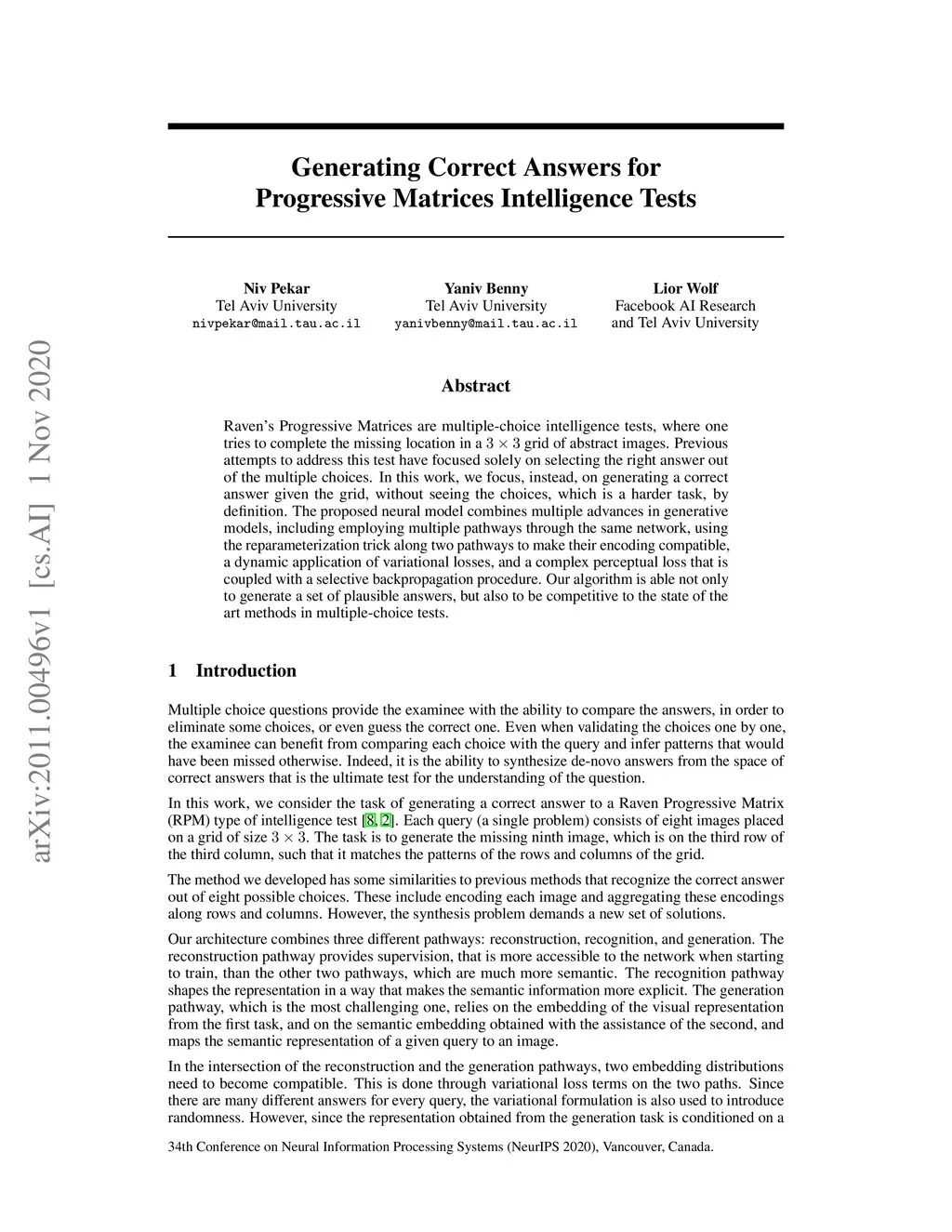 arXiv:2011.00496v1 [cs.AI] 1 Nov 2020

Generating Correct Answers for Progressive Matrices Intelligence Tests

Niv Pekar
Tel Aviv University
nivpekar@mail.tau.ac.il

Yaniv Benny
Tel Aviv University
yanivbenny@mail.tau.ac.il

Lior Wolf
Facebook AI Research
and Tel Aviv University

Abstract

Raven's Progressive Matrices are multiple-choice intelligence tests, where one tries to complete the missing location in a $3 \times 3$ grid of abstract images. Previous attempts to address this test have focused solely on selecting the right answer out of the multiple choices. In this work, we focus, instead, on generating a correct answer given the grid, without seeing the choices, which is a harder task, by definition. The proposed neural model combines multiple advances in generative models, including employing multiple pathways through the same network, using the reparameterization trick along two pathways to make their encoding compatible, a dynamic application of variational losses, and a complex perceptual loss that is coupled with a selective backpropagation procedure. Our algorithm is able not only to generate a set of plausible answers, but also to be competitive to the state of the art methods in multiple-choice tests.

1 Introduction

Multiple choice questions provide the examinee with the ability to compare the answers, in order to eliminate some choices, or even guess the correct one. Even when validating the choices one by one, the examinee can benefit from comparing each choice with the query and infer patterns that would have been missed otherwise. Indeed, it is the ability to synthesize de-novo answers from the space of correct answers that is the ultimate test for the understanding of the question.

In this work, we consider the task of generating a correct answer to a Raven Progressive Matrix (RPM) type of intelligence test [8, 2]. Each query (a single problem) consists of eight images placed on a grid of size $3 \times 3$. The task is to generate the missing ninth image, which is on the third row of the third column, such that it matches the patterns of the rows and columns of the grid.

The method we developed has some similarities to previous methods that recognize the correct answer out of eight possible choices. These include encoding each image and aggregating these encodings along rows and columns. However, the synthesis problem demands a new set of solutions.

Our architecture combines three different pathways: reconstruction, recognition, and generation. The reconstruction pathway provides supervision, that is more accessible to the network when starting to train, than the other two pathways, which are much more semantic. The recognition pathway shapes the representation in a way that makes the semantic information more explicit. The generation pathway, which is the most challenging one, relies on the embedding of the visual representation from the first task, and on the semantic embedding obtained with the assistance of the second, and maps the semantic representation of a given query to an image.

In the intersection of the reconstruction and the generation pathways, two embedding distributions need to become compatible. This is done through variational loss terms on the two paths. Since there are many different answers for every query, the variational formulation is also used to introduce randomness. However, since the representation obtained from the generation task is conditioned on a

34th Conference on Neural Information Processing Systems (NeurIPS 2020), Vancouver, Canada.